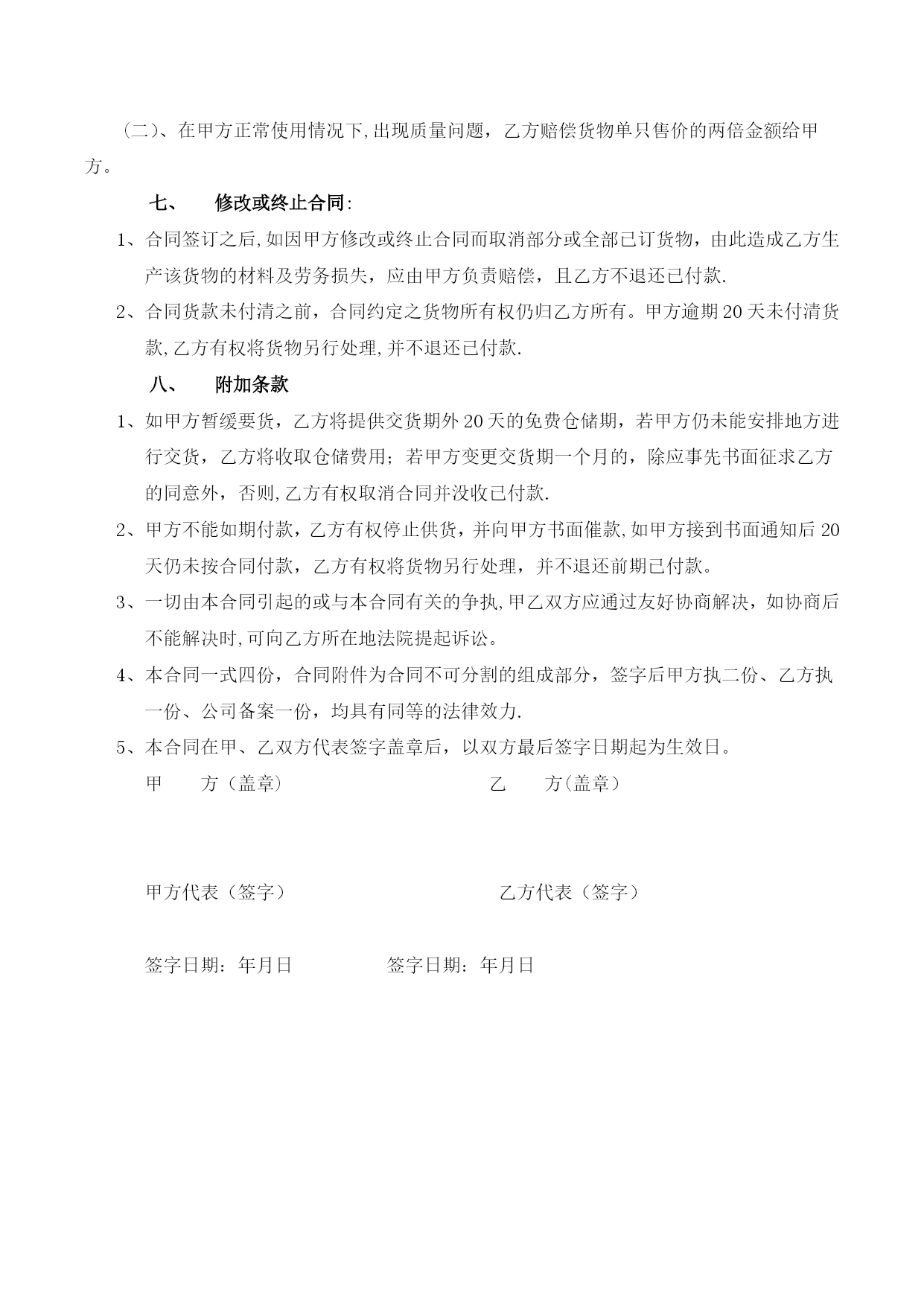 （二）、在甲方正常使用情况下,出现质量问题，乙方赔偿货物单只售价的两倍金额给甲方。

七、　修改或终止合同:

1、合同签订之后,如因甲方修改或终止合同而取消部分或全部已订货物，由此造成乙方生产该货物的材料及劳务损失，应由甲方负责赔偿，且乙方不退还已付款.

2、合同货款未付清之前，合同约定之货物所有权仍归乙方所有。甲方逾期20天未付清货款,乙方有权将货物另行处理,并不退还已付款.

八、　附加条款

1、如甲方暂缓要货，乙方将提供交货期外20天的免费仓储期，若甲方仍未能安排地方进行交货，乙方将收取仓储费用；若甲方变更交货期一个月的，除应事先书面征求乙方的同意外，否则,乙方有权取消合同并没收已付款.

2、甲方不能如期付款，乙方有权停止供货，并向甲方书面催款,如甲方接到书面通知后20天仍未按合同付款，乙方有权将货物另行处理，并不退还前期已付款。

3、一切由本合同引起的或与本合同有关的争执,甲乙双方应通过友好协商解决，如协商后不能解决时,可向乙方所在地法院提起诉讼。

4、本合同一式四份，合同附件为合同不可分割的组成部分，签字后甲方执二份、乙方执一份、公司备案一份，均具有同等的法律效力.

5、本合同在甲、乙双方代表签字盖章后，以双方最后签字日期起为生效日。

甲　方（盖章）

乙　方(盖章）

甲方代表（签字）

乙方代表（签字）

签字日期：年月日

签字日期：年月日